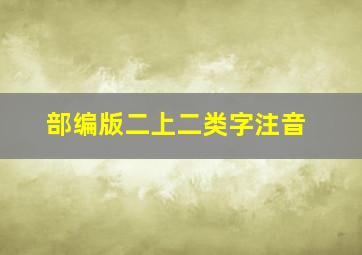 部编版二上二类字注音